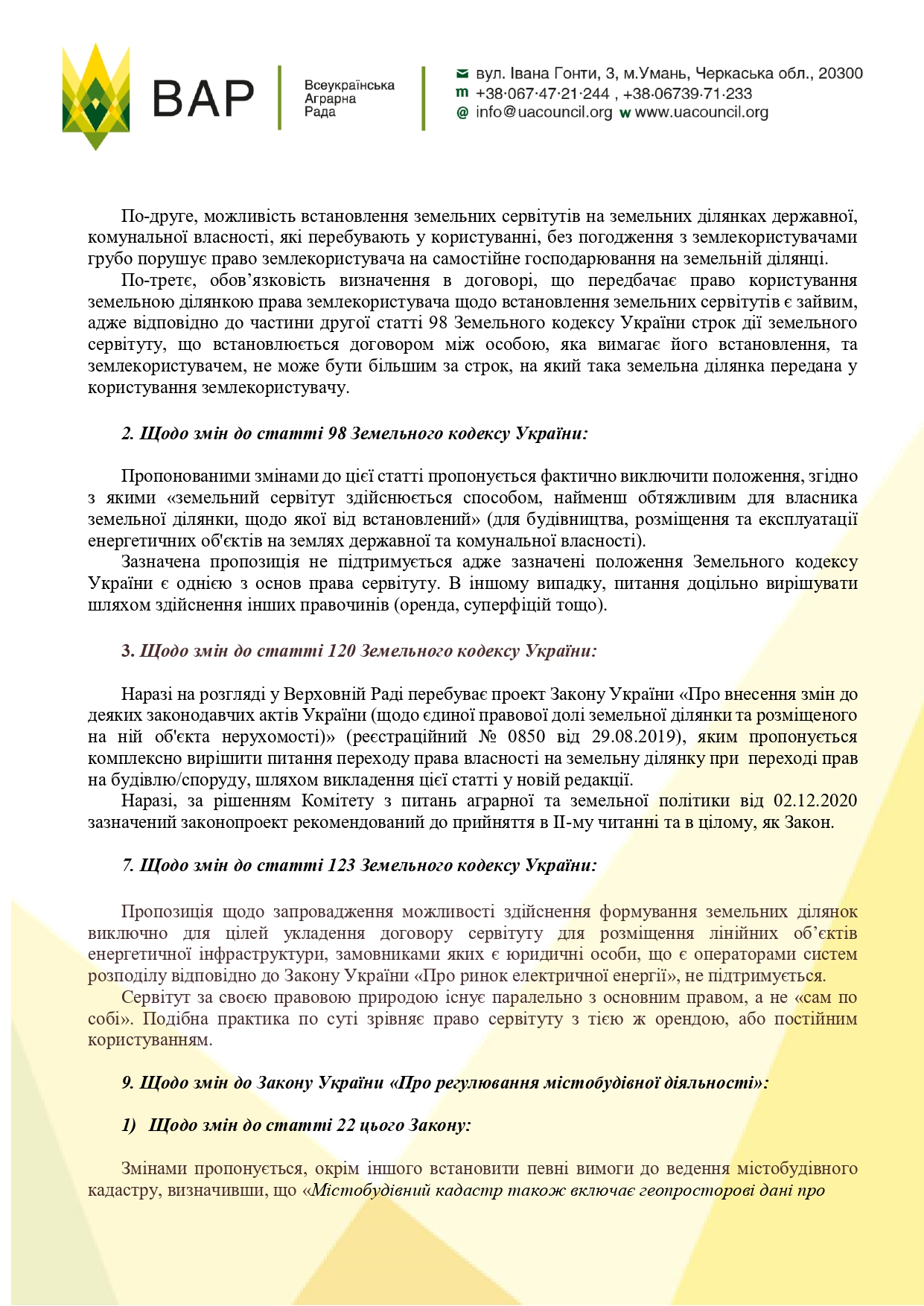 ВАР
Всеукраїнська Аграрна Рада

вул. Івана Гонти, 3, м.Умань, Черкаська обл., 20300
m +38·067·47·21·244 , +38·06739·71·233
@ info@uacouncil.org w www.uacouncil.org

По-друге, можливість встановлення земельних сервітутів на земельних ділянках державної, комунальної власності, які перебувають у користуванні, без погодження з землекористувачами грубо порушує право землекористувача на самостійне господарювання на земельній ділянці.

По-третє, обов'язковість визначення в договорі, що передбачає право користування земельною ділянкою права землекористувача щодо встановлення земельних сервітутів є зайвим, адже відповідно до частини другої статті 98 Земельного кодексу України строк дії земельного сервітуту, що встановлюється договором між особою, яка вимагає його встановлення, та землекористувачем, не може бути більшим за строк, на який така земельна ділянка передана у користування землекористувачу.

2. Щодо змін до статті 98 Земельного кодексу України:

Пропонованими змінами до цієї статті пропонується фактично виключити положення, згідно з якими «земельний сервітут здійснюється способом, найменш обтяжливим для власника земельної ділянки, щодо якої від встановлений» (для будівництва, розміщення та експлуатації енергетичних об'єктів на землях державної та комунальної власності).

Зазначена пропозиція не підтримується адже зазначені положення Земельного кодексу України є однією з основ права сервітуту. В іншому випадку, питання доцільно вирішувати шляхом здійснення інших правочинів (оренда, суперфіцій тощо).

3. Щодо змін до статті 120 Земельного кодексу України:

Наразі на розгляді у Верховній Раді перебуває проект Закону України «Про внесення змін до деяких законодавчих актів України (щодо єдиної правової долі земельної ділянки та розміщеного на ній об'єкта нерухомості)» (реєстраційний № 0850 від 29.08.2019), яким пропонується комплексно вирішити питання переходу права власності на земельну ділянку при переході прав на будівлю/споруду, шляхом викладення цієї статті у новій редакції.

Наразі, за рішенням Комітету з питань аграрної та земельної політики від 02.12.2020 зазначений законопроект рекомендований до прийняття в ІІ-му читанні та в цілому, як Закон.

7. Щодо змін до статті 123 Земельного кодексу України:

Пропозиція щодо запровадження можливості здійснення формування земельних ділянок виключно для цілей укладення договору сервітуту для розміщення лінійних об'єктів енергетичної інфраструктури, замовниками яких є юридичні особи, що є операторами систем розподілу відповідно до Закону України «Про ринок електричної енергії», не підтримується.

Сервітут за своєю правовою природою існує паралельно з основним правом, а не «сам по собі». Подібна практика по суті зрівняє право сервітуту з тією ж орендою, або постійним користуванням.

9. Щодо змін до Закону України «Про регулювання містобудівної діяльності»:

1) Щодо змін до статті 22 цього Закону:

Змінами пропонується, окрім іншого встановити певні вимоги до ведення містобудівного кадастру, визначивши, що «Містобудівний кадастр також включає геопросторові дані про